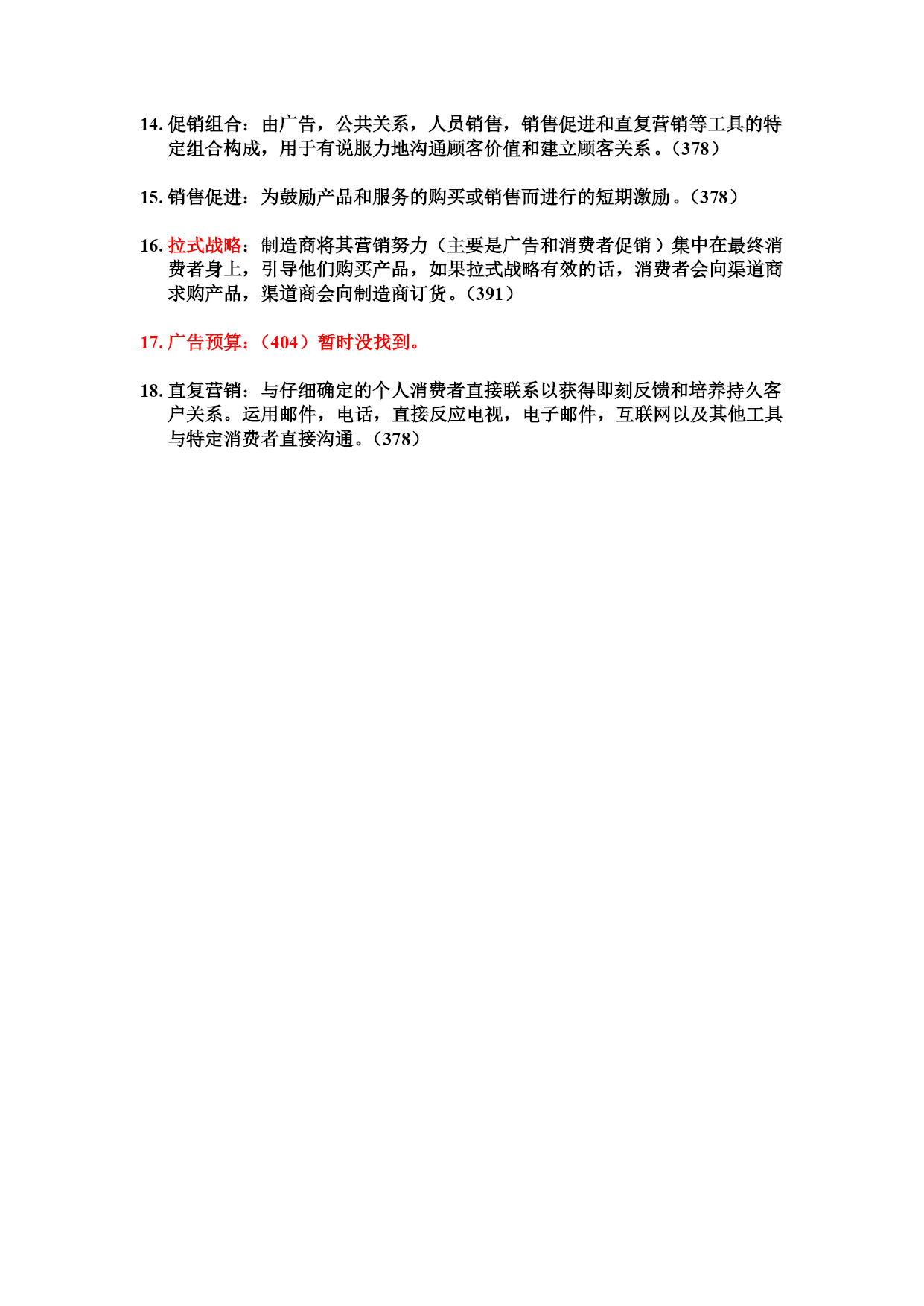 14. 促销组合：由广告，公共关系，人员销售，销售促进和直复营销等工具的特定组合构成，用于有说服力地沟通顾客价值和建立顾客关系。（378）

15. 销售促进：为鼓励产品和服务的购买或销售而进行的短期激励。（378）

16. 拉式战略：制造商将其营销努力（主要是广告和消费者促销）集中在最终消费者身上，引导他们购买产品，如果拉式战略有效的话，消费者会向渠道商求购产品，渠道商会向制造商订货。（391）

17. 广告预算：（404）暂时没找到。

18. 直复营销：与仔细确定的个人消费者直接联系以获得即刻反馈和培养持久客户关系。运用邮件，电话，直接反应电视，电子邮件，互联网以及其他工具与特定消费者直接沟通。（378）